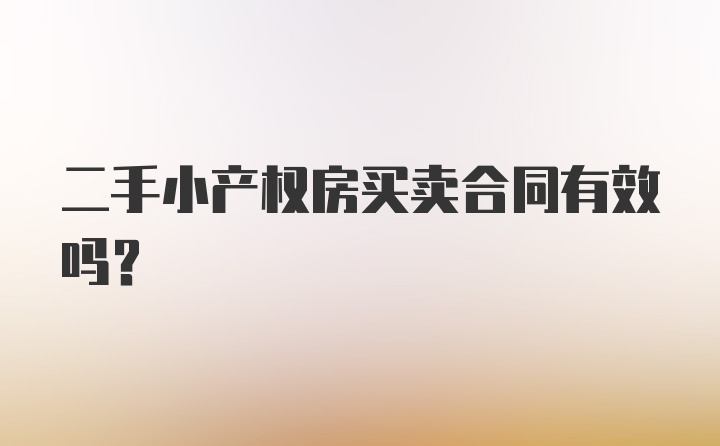 二手小产权房买卖合同有效吗？